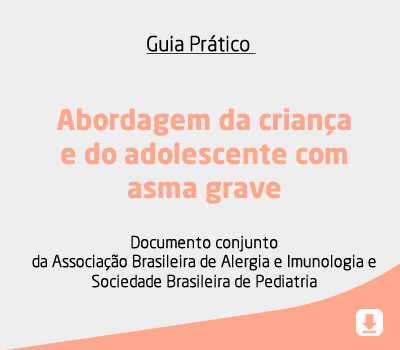 Guia Prático

Abordagem da criança e do adolescente com asma grave

Documento conjunto
da Associação Brasileira de Alergia e Imunologia e Sociedade Brasileira de Pediatria